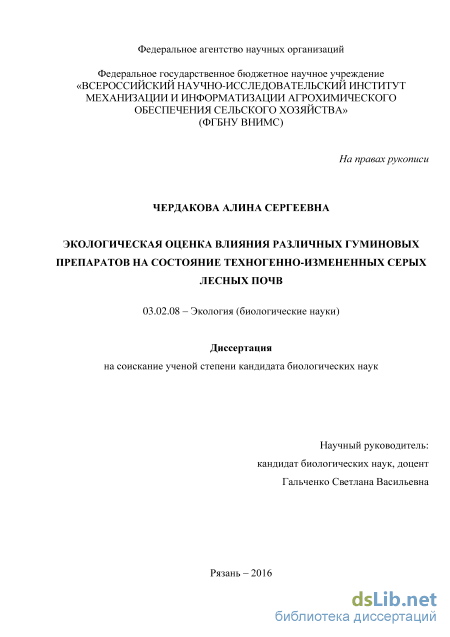 Федеральное агентство научных организаций

Федеральное государственное бюджетное научное учреждение «ВСЕРОССИЙСКИЙ НАУЧНО-ИССЛЕДОВАТЕЛЬСКИЙ ИНСТИТУТ МЕХАНИЗАЦИИ И ИНФОРМАТИЗАЦИИ АГРОХИМИЧЕСКОГО ОБЕСПЕЧЕНИЯ СЕЛЬСКОГО ХОЗЯЙСТВА» (ФГБНУ ВНИМС)

На правах рукописи

ЧЕРДАКОВА АЛИНА СЕРГЕЕВНА

ЭКОЛОГИЧЕСКАЯ ОЦЕНКА ВЛИЯНИЯ РАЗЛИЧНЫХ ГУМИНОВЫХ ПРЕПАРАТОВ НА СОСТОЯНИЕ ТЕХНОГЕННО-ИЗМЕНЕННЫХ СЕРЫХ ЛЕСНЫХ ПОЧВ

03.02.08 – Экология (биологические науки)

Диссертация

на соискание ученой степени кандидата биологических наук

Научный руководитель:
кандидат биологических наук, доцент
Гальченко Светлана Васильевна

Рязань – 2016

dsLib.net
библиотека диссертаций